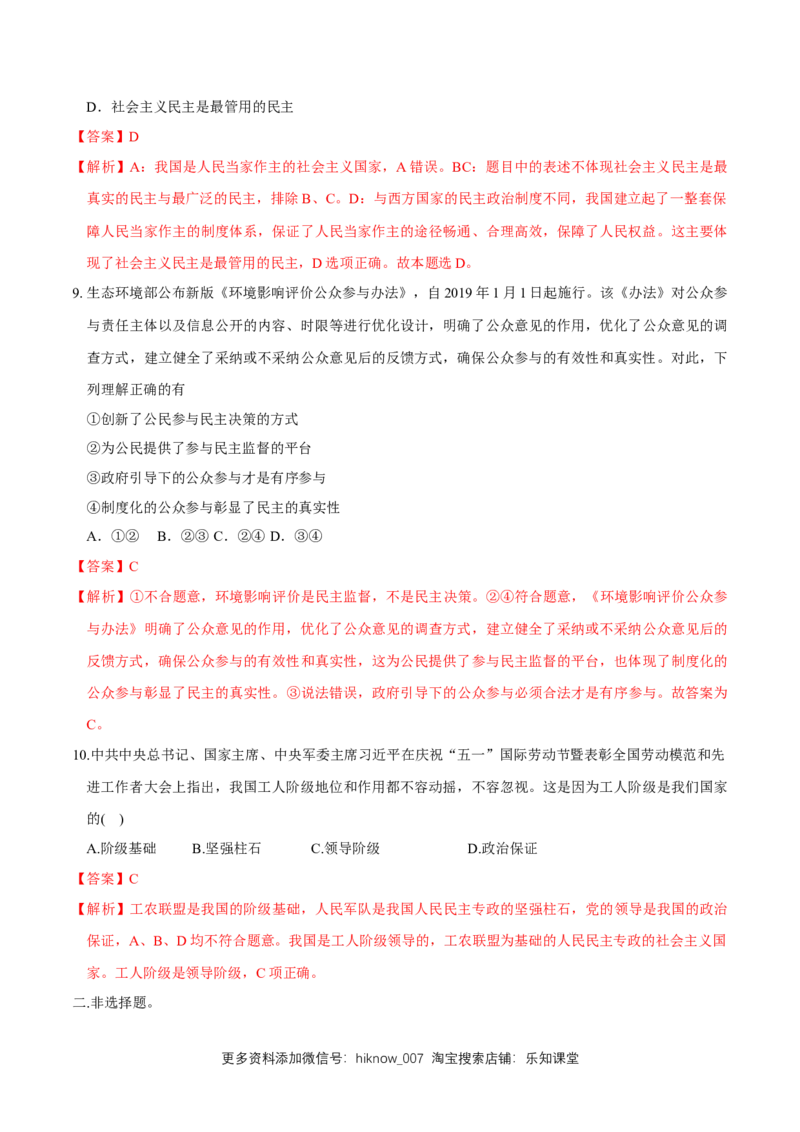 D．社会主义民主是最管用的民主

【答案】D

【解析】A：我国是人民当家作主的社会主义国家，A错误。BC：题目中的表述不体现社会主义民主是最真实的民主与最广泛的民主，排除B、C。D：与西方国家的民主政治制度不同，我国建立起了一整套保障人民当家作主的制度体系，保证了人民当家作主的途径畅通、合理高效，保障了人民权益。这主要体现了社会主义民主是最管用的民主，D选项正确。故本题选D。

9.生态环境部公布新版《环境影响评价公众参与办法》，自2019年1月1日起施行。该《办法》对公众参与责任主体以及信息公开的内容、时限等进行优化设计，明确了公众意见的作用，优化了公众意见的调查方式，建立健全了采纳或不采纳公众意见后的反馈方式，确保公众参与的有效性和真实性。对此，下列理解正确的有

①创新了公民参与民主决策的方式

②为公民提供了参与民主监督的平台

③政府引导下的公众参与才是有序参与

④制度化的公众参与彰显了民主的真实性

A．①② B．②③ C．②④ D．③④

【答案】C

【解析】①不合题意，环境影响评价是民主监督，不是民主决策。②④符合题意，《环境影响评价公众参与办法》明确了公众意见的作用，优化了公众意见的调查方式，建立健全了采纳或不采纳公众意见后的反馈方式，确保公众参与的有效性和真实性，这为公民提供了参与民主监督的平台，也体现了制度化的公众参与彰显了民主的真实性。③说法错误，政府引导下的公众参与必须合法才是有序参与。故答案为C。

10.中共中央总书记、国家主席、中央军委主席习近平在庆祝“五一”国际劳动节暨表彰全国劳动模范和先进工作者大会上指出，我国工人阶级地位和作用都不容动摇，不容忽视。这是因为工人阶级是我们国家的( )

A.阶级基础 B.坚强柱石 C.领导阶级 D.政治保证

【答案】C

【解析】工农联盟是我国的阶级基础，人民军队是我国人民民主专政的坚强柱石，党的领导是我国的政治保证，A、B、D均不符合题意。我国是工人阶级领导的，工农联盟为基础的人民民主专政的社会主义国家。工人阶级是领导阶级，C项正确。

二.非选择题。

更多资料添加微信号：hiknow_007 淘宝搜索店铺：乐知课堂